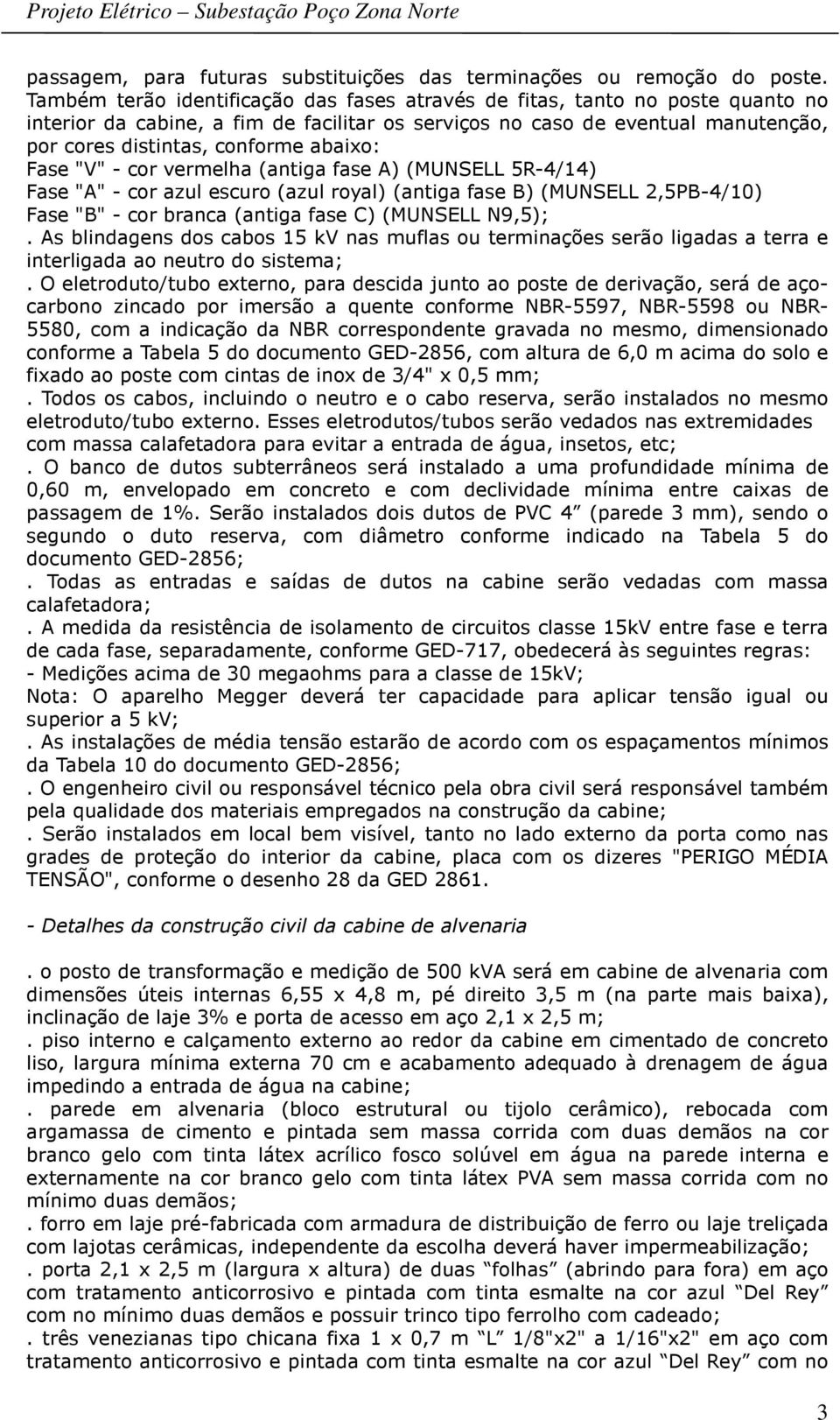 Projeto Elétrico – Subestação Poço Zona Norte

passagem, para futuras substituições das terminações ou remoção do poste. Também terão identificação das fases através de fitas, tanto no poste quanto no interior da cabine, a fim de facilitar os serviços no caso de eventual manutenção, por cores distintas, conforme abaixo:
Fase "V" - cor vermelha (antiga fase A) (MUNSELL 5R-4/14)
Fase "A" - cor azul escuro (azul royal) (antiga fase B) (MUNSELL 2,5PB-4/10)
Fase "B" - cor branca (antiga fase C) (MUNSELL N9,5);
. As blindagens dos cabos 15 kV nas muflas ou terminações serão ligadas a terra e interligada ao neutro do sistema;
. O eletroduto/tubo externo, para descida junto ao poste de derivação, será de aço-carbono zincado por imersão a quente conforme NBR-5597, NBR-5598 ou NBR-5580, com a indicação da NBR correspondente gravada no mesmo, dimensionado conforme a Tabela 5 do documento GED-2856, com altura de 6,0 m acima do solo e fixado ao poste com cintas de inox de 3/4" x 0,5 mm;
. Todos os cabos, incluindo o neutro e o cabo reserva, serão instalados no mesmo eletroduto/tubo externo. Esses eletrodutos/tubos serão vedados nas extremidades com massa calafetadora para evitar a entrada de água, insetos, etc;
. O banco de dutos subterrâneos será instalado a uma profundidade mínima de 0,60 m, envelopado em concreto e com declividade mínima entre caixas de passagem de 1%. Serão instalados dois dutos de PVC 4” (parede 3 mm), sendo o segundo o duto reserva, com diâmetro conforme indicado na Tabela 5 do documento GED-2856;
. Todas as entradas e saídas de dutos na cabine serão vedadas com massa calafetadora;
. A medida da resistência de isolamento de circuitos classe 15kV entre fase e terra de cada fase, separadamente, conforme GED-717, obedecerá às seguintes regras:
- Medições acima de 30 megaohms para a classe de 15kV;
Nota: O aparelho Megger deverá ter capacidade para aplicar tensão igual ou superior a 5 kV;
. As instalações de média tensão estarão de acordo com os espaçamentos mínimos da Tabela 10 do documento GED-2856;
. O engenheiro civil ou responsável técnico pela obra civil será responsável também pela qualidade dos materiais empregados na construção da cabine;
. Serão instalados em local bem visível, tanto no lado externo da porta como nas grades de proteção do interior da cabine, placa com os dizeres "PERIGO MÉDIA TENSÃO", conforme o desenho 28 da GED 2861.

- Detalhes da construção civil da cabine de alvenaria

. o posto de transformação e medição de 500 kVA será em cabine de alvenaria com dimensões úteis internas 6,55 x 4,8 m, pé direito 3,5 m (na parte mais baixa), inclinação de laje 3% e porta de acesso em aço 2,1 x 2,5 m;
. piso interno e calçamento externo ao redor da cabine em cimentado de concreto liso, largura mínima externa 70 cm e acabamento adequado à drenagem de água impedindo a entrada de água na cabine;
. parede em alvenaria (bloco estrutural ou tijolo cerâmico), rebocada com argamassa de cimento e pintada sem massa corrida com duas demãos na cor branco gelo com tinta látex acrílico fosco solúvel em água na parede interna e externamente na cor branco gelo com tinta látex PVA sem massa corrida com no mínimo duas demãos;
. forro em laje pré-fabricada com armadura de distribuição de ferro ou laje treliçada com lajotas cerâmicas, independente da escolha deverá haver impermeabilização;
. porta 2,1 x 2,5 m (largura x altura) de duas “folhas” (abrindo para fora) em aço com tratamento anticorrosivo e pintada com tinta esmalte na cor azul “Del Rey” com no mínimo duas demãos e possuir trinco tipo ferrolho com cadeado;
. três venezianas tipo chicana fixa 1 x 0,7 m “L” 1/8"x2" a 1/16"x2" em aço com tratamento anticorrosivo e pintada com tinta esmalte na cor azul “Del Rey” com no

3